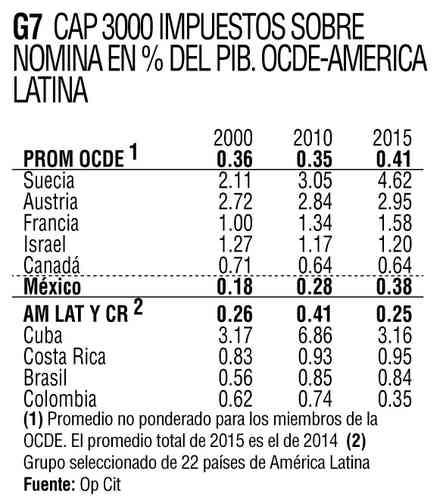 G7 CAP 3000 IMPUESTOS SOBRE NOMINA EN % DEL PIB. OCDE-AMERICA LATINA

| | 2000 | 2010 | 2015 |
|---|---|---|---|
| PROM OCDE $^1$ | 0.36 | 0.35 | 0.41 |
| Suecia | 2.11 | 3.05 | 4.62 |
| Austria | 2.72 | 2.84 | 2.95 |
| Francia | 1.00 | 1.34 | 1.58 |
| Israel | 1.27 | 1.17 | 1.20 |
| Canadá | 0.71 | 0.64 | 0.64 |
| México | 0.18 | 0.28 | 0.38 |
| AM LAT Y CR $^2$ | 0.26 | 0.41 | 0.25 |
| Cuba | 3.17 | 6.86 | 3.16 |
| Costa Rica | 0.83 | 0.93 | 0.95 |
| Brasil | 0.56 | 0.85 | 0.84 |
| Colombia | 0.62 | 0.74 | 0.35 |

(1) Promedio no ponderado para los miembros de la OCDE. El promedio total de 2015 es el de 2014 (2) Grupo seleccionado de 22 países de América Latina
Fuente: Op Cit